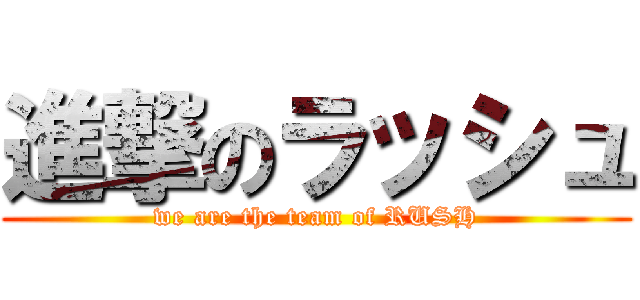 進撃のラッシュ
we are the team of RUSH